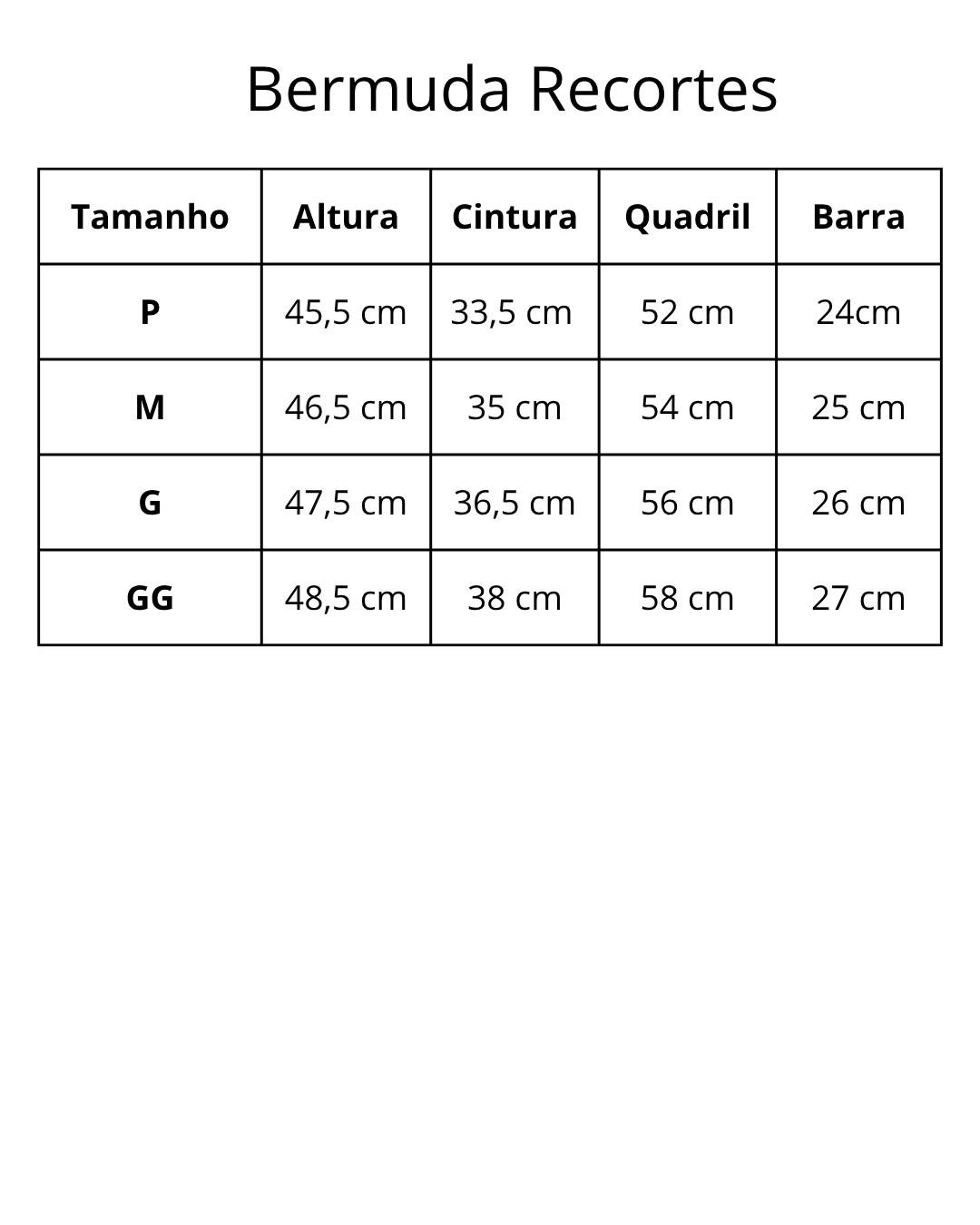 Bermuda Recortes

| Tamanho | Altura | Cintura | Quadril | Barra |
|---|---|---|---|---|
| P | 45,5 cm | 33,5 cm | 52 cm | 24cm |
| M | 46,5 cm | 35 cm | 54 cm | 25 cm |
| G | 47,5 cm | 36,5 cm | 56 cm | 26 cm |
| GG | 48,5 cm | 38 cm | 58 cm | 27 cm |